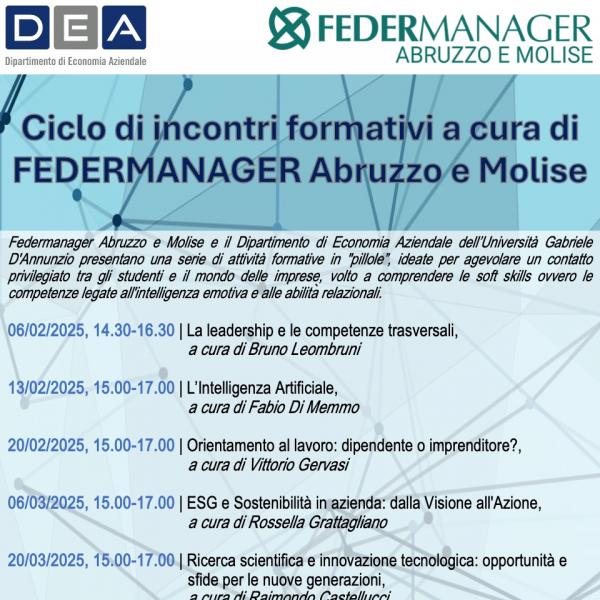 DEA
Dipartimento di Economia Aziendale

FEDERMANAGER
ABRUZZO E MOLISE

Ciclo di incontri formativi a cura di FEDERMANAGER Abruzzo e Molise

Federmanager Abruzzo e Molise e il Dipartimento di Economia Aziendale dell'Università Gabriele D'Annunzio presentano una serie di attività formative in "pillole", ideate per agevolare un contatto privilegiato tra gli studenti e il mondo delle imprese, volto a comprendere le soft skills ovvero le competenze legate all'intelligenza emotiva e alle abilità relazionali.

06/02/2025, 14.30-16.30 | La leadership e le competenze trasversali, a cura di Bruno Leombruni

13/02/2025, 15.00-17.00 | L'Intelligenza Artificiale, a cura di Fabio Di Memmo

20/02/2025, 15.00-17.00 | Orientamento al lavoro: dipendente o imprenditore?, a cura di Vittorio Gervasi

06/03/2025, 15.00-17.00 | ESG e Sostenibilità in azienda: dalla Visione all'Azione, a cura di Rossella Grattagliano

20/03/2025, 15.00-17.00 | Ricerca scientifica e innovazione tecnologica: opportunità e sfide per le nuove generazioni, a cura di Raimondo Castellucci